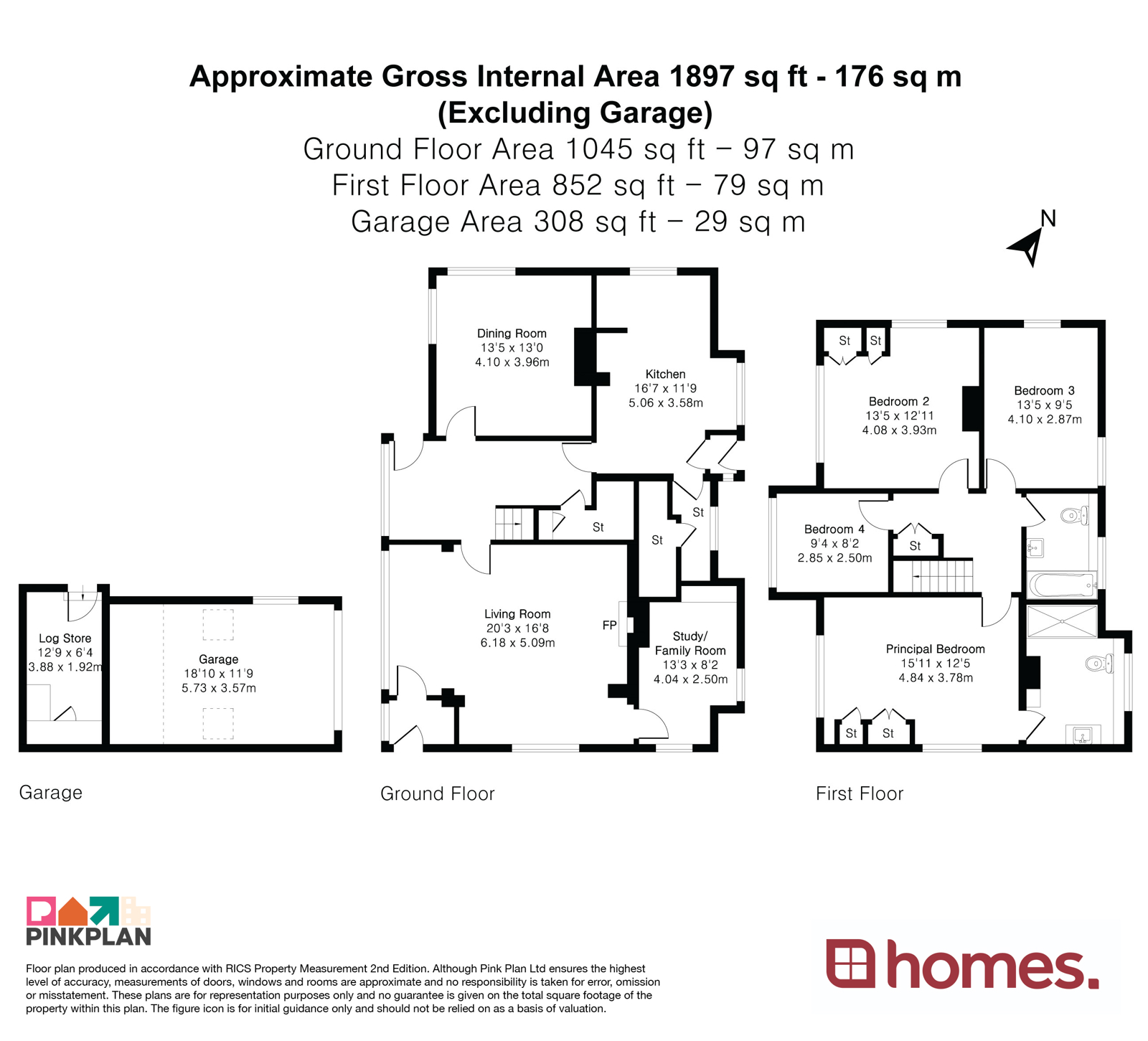 Approximate Gross Internal Area 1897 sq ft - 176 sq m
(Excluding Garage)
Ground Floor Area 1045 sq ft – 97 sq m
First Floor Area 852 sq ft – 79 sq m
Garage Area 308 sq ft – 29 sq m

N

Log Store
12'9 x 6'4
3.88 x 1.92m

Garage
18'10 x 11'9
5.73 x 3.57m

Garage

Dining Room
13'5 x 13'0
4.10 x 3.96m

Kitchen
16'7 x 11'9
5.06 x 3.58m

St

St

St

Living Room
20'3 x 16'8
6.18 x 5.09m

FP

Study/
Family Room
13'3 x 8'2
4.04 x 2.50m

Ground Floor

St St

Bedroom 2
13'5 x 12'11
4.08 x 3.93m

Bedroom 3
13'5 x 9'5
4.10 x 2.87m

Bedroom 4
9'4 x 8'2
2.85 x 2.50m

St

Principal Bedroom
15'11 x 12'5
4.84 x 3.78m

St St

First Floor

PINKPLAN

Floor plan produced in accordance with RICS Property Measurement 2nd Edition. Although Pink Plan Ltd ensures the highest level of accuracy, measurements of doors, windows and rooms are approximate and no responsibility is taken for error, omission or misstatement. These plans are for representation purposes only and no guarantee is given on the total square footage of the property within this plan. The figure icon is for initial guidance only and should not be relied on as a basis of valuation.

homes.